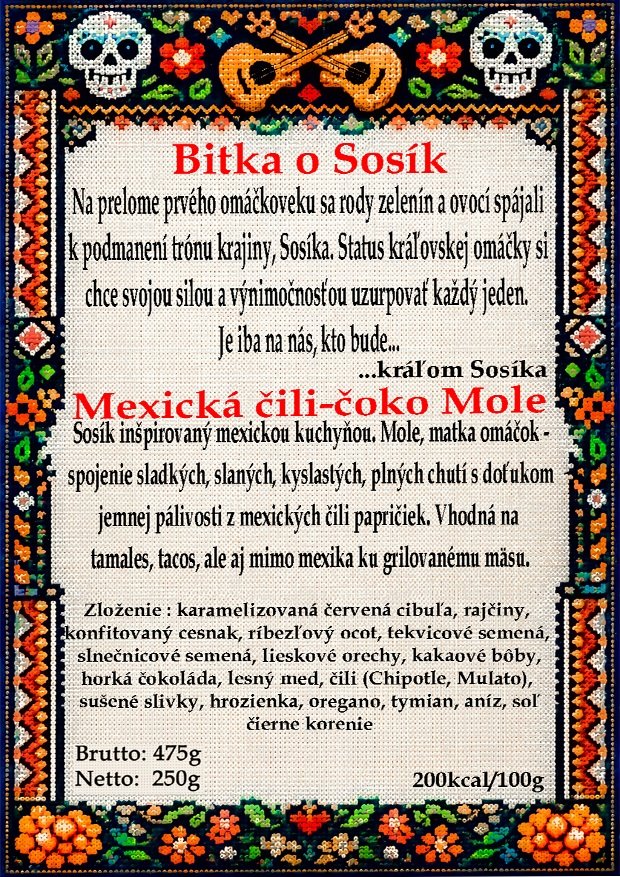 Bitka o Sosík

Na prelome prvého omáčkoveku sa rody zelenín a ovocí spájali k podmanení trónu krajiny, Sosíka. Status kráľovskej omáčky si chce svojou silou a výnimočnosťou uzurpovať každý jeden. Je iba na nás, kto bude...

...kráľom Sosíka

Mexická čili-čoko Mole

Sosík inšpirovaný mexickou kuchyňou. Mole, matka omáčok - spojenie sladkých, slaných, kyslastých, plných chutí s doťukom jemnej pálivosti z mexických čili papričiek. Vhodná na tamales, tacos, ale aj mimo mexika ku grilovanému mäsu.

Zloženie : karamelizovaná červená cibuľa, rajčiny, konfitovaný cesnak, ríbezľový ocot, tekvicové semená, slnečnicové semená, lieskové orechy, kakaové bôby, horká čokoláda, lesný med, čili (Chipotle, Mulato), sušené slivky, hrozienka, oregano, tymian, aníz, soľ čierne korenie

Brutto: 475g
Netto: 250g

200kcal/100g